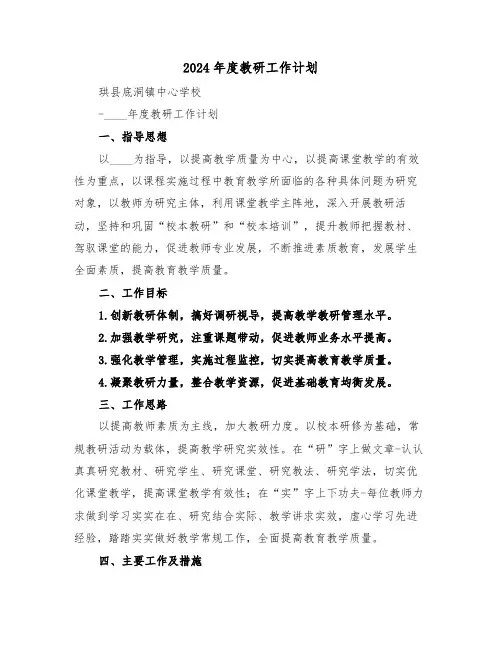 2024年度教研工作计划

珙县底洞镇中心学校

-____年度教研工作计划

一、指导思想

以____为指导，以提高教学质量为中心，以提高课堂教学的有效性为重点，以课程实施过程中教育教学所面临的各种具体问题为研究对象，以教师为研究主体，利用课堂教学主阵地，深入开展教研活动，坚持和巩固“校本教研”和“校本培训”，提升教师把握教材、驾驭课堂的能力，促进教师专业发展，不断推进素质教育，发展学生全面素质，提高教育教学质量。

二、工作目标

1.创新教研体制，搞好调研视导，提高教学教研管理水平。

2.加强教学研究，注重课题带动，促进教师业务水平提高。

3.强化教学管理，实施过程监控，切实提高教育教学质量。

4.凝聚教研力量，整合教学资源，促进基础教育均衡发展。

三、工作思路

以提高教师素质为主线，加大教研力度。以校本研修为基础，常规教研活动为载体，提高教学研究实效性。在“研”字上做文章-认认真真研究教材、研究学生、研究课堂、研究教法、研究学法，切实优化课堂教学，提高课堂教学有效性；在“实”字上下功夫-每位教师力求做到学习实实在在、研究结合实际、教学讲求实效，虚心学习先进经验，踏踏实实做好教学常规工作，全面提高教育教学质量。

四、主要工作及措施